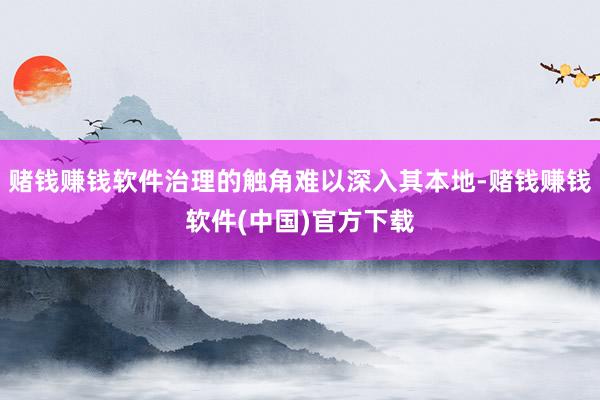 赌钱赚钱软件治理的触角难以深入其本地-赌钱赚钱软件(中国)官方下载